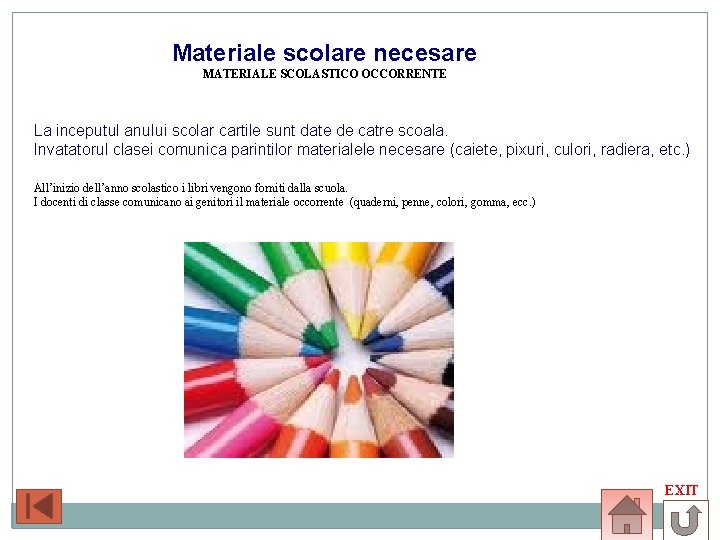 Materiale scolare necesare
MATERIALE SCOLASTICO OCCORRENTE

La inceputul anului scolar cartile sunt date de catre scoala.
Invatatorul clasei comunica parintilor materialele necesare (caiete, pixuri, culori, radiera, etc.)

All'inizio dell'anno scolastico i libri vengono forniti dalla scuola.
I docenti di classe comunicano ai genitori il materiale occorrente (quaderni, penne, colori, gomma, ecc.)

EXIT